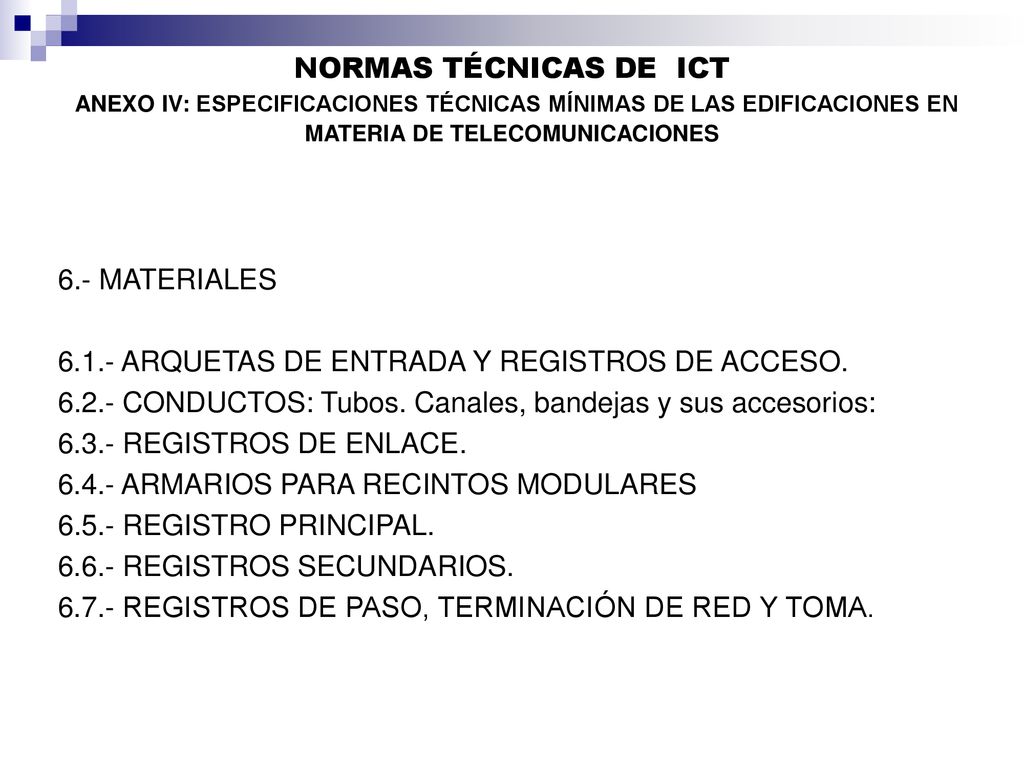 NORMAS TÉCNICAS DE ICT

ANEXO IV: ESPECIFICACIONES TÉCNICAS MÍNIMAS DE LAS EDIFICACIONES EN MATERIA DE TELECOMUNICACIONES

6.- MATERIALES

6.1.- ARQUETAS DE ENTRADA Y REGISTROS DE ACCESO.
6.2.- CONDUCTOS: Tubos. Canales, bandejas y sus accesorios:
6.3.- REGISTROS DE ENLACE.
6.4.- ARMARIOS PARA RECINTOS MODULARES
6.5.- REGISTRO PRINCIPAL.
6.6.- REGISTROS SECUNDARIOS.
6.7.- REGISTROS DE PASO, TERMINACIÓN DE RED Y TOMA.